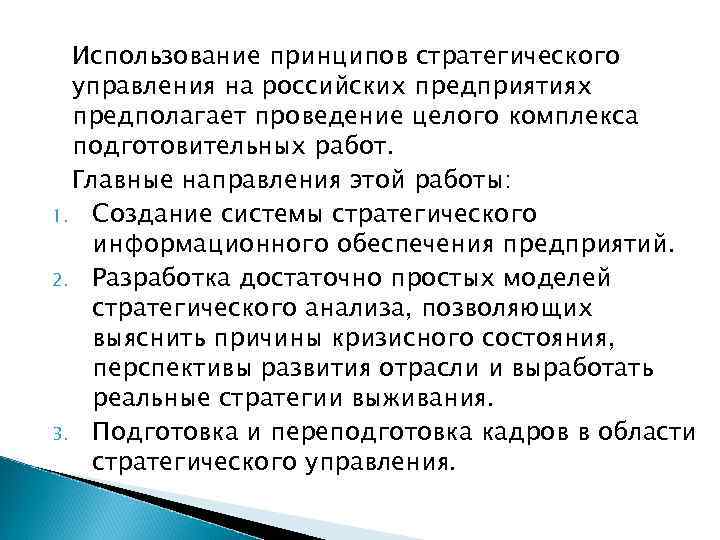 Использование принципов стратегического управления на российских предприятиях предполагает проведение целого комплекса подготовительных работ.

Главные направления этой работы:

1. Создание системы стратегического информационного обеспечения предприятий.
2. Разработка достаточно простых моделей стратегического анализа, позволяющих выяснить причины кризисного состояния, перспективы развития отрасли и выработать реальные стратегии выживания.
3. Подготовка и переподготовка кадров в области стратегического управления.